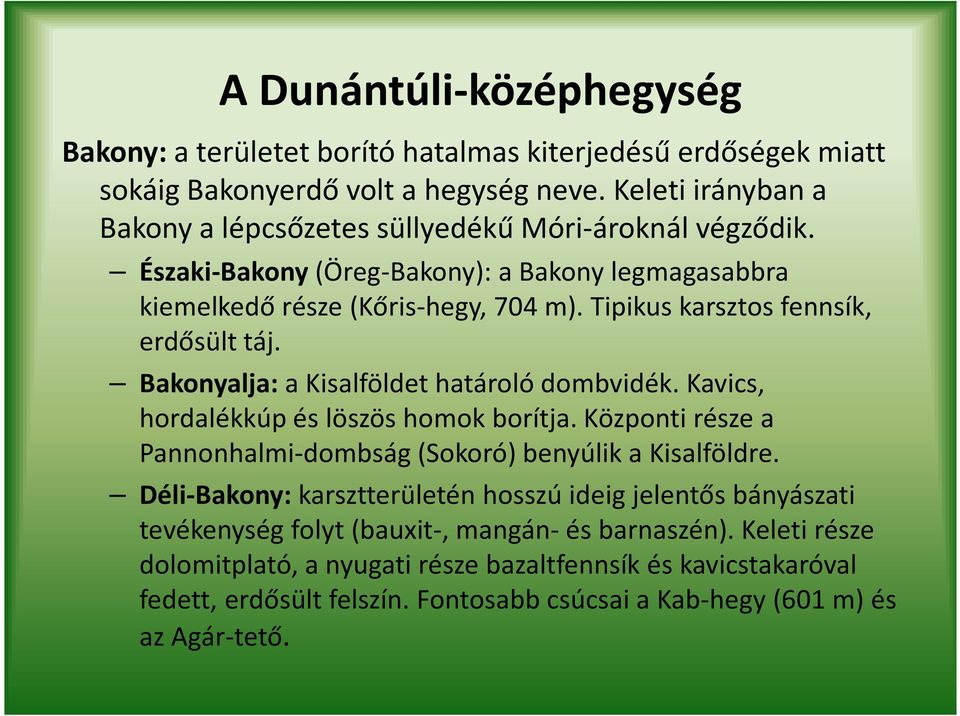 A Dunántúli-középhegység

Bakony: a területet borító hatalmas kiterjedésű erdőségek miatt sokáig Bakonyerdő volt a hegység neve. Keleti irányban a Bakony a lépcsőzetes süllyedékű Móri-ároknál végződik.

– Északi-Bakony (Öreg-Bakony): a Bakony legmagasabbra kiemelkedő része (Kőris-hegy, 704 m). Tipikus karsztos fennsík, erdősült táj.

– Bakonyalja: a Kisalföldet határoló dombvidék. Kavics, hordalékkúp és löszös homok borítja. Központi része a Pannonhalmi-dombság (Sokoró) benyúlik a Kisalföldre.

– Déli-Bakony: karsztterületén hosszú ideig jelentős bányászati tevékenység folyt (bauxit-, mangán- és barnaszén). Keleti része dolomitplató, a nyugati része bazaltfennsík és kavicstakaróval fedett, erdősült felszín. Fontosabb csúcsai a Kab-hegy (601 m) és az Agár-tető.